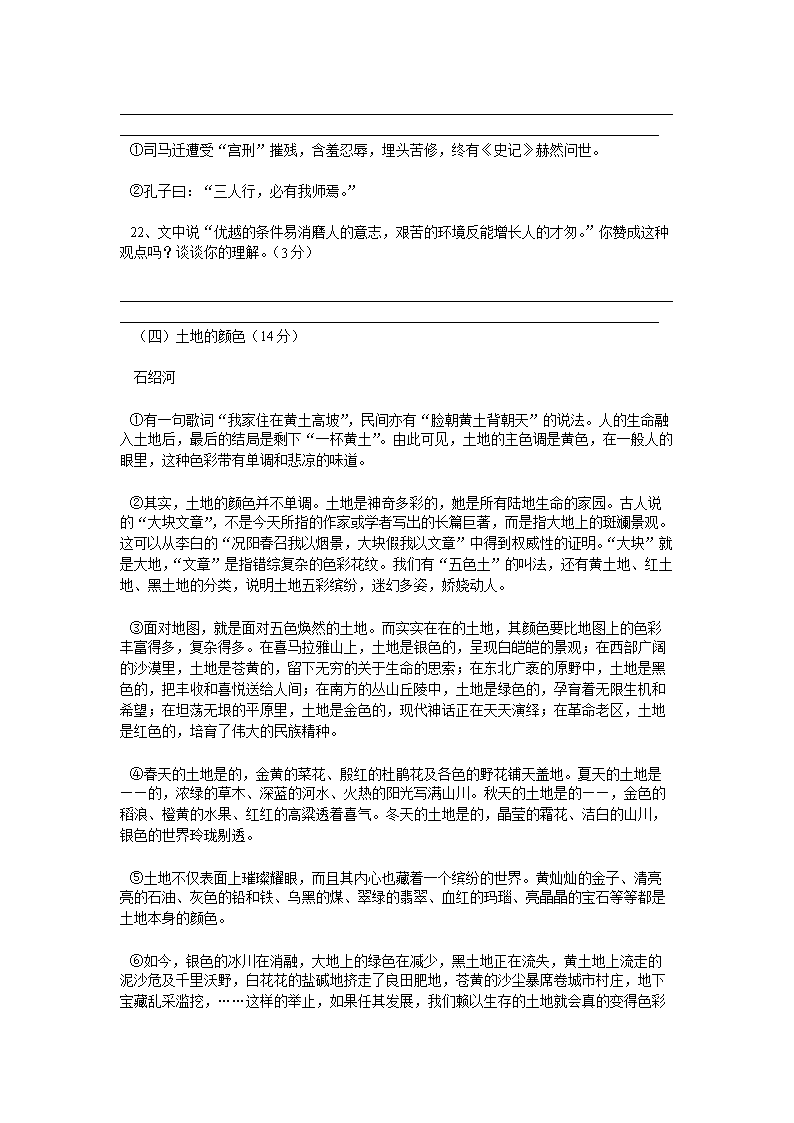 ①司马迁遭受“宫刑”摧残，含羞忍辱，埋头苦修，终有《史记》赫然问世。

②孔子曰：“三人行，必有我师焉。”

22、文中说“优越的条件易消磨人的意志，艰苦的环境反能增长人的才匆。”你赞成这种观点吗？谈谈你的理解。（3分）

（四）土地的颜色（14分）

石绍河

①有一句歌词“我家住在黄土高坡”，民间亦有“脸朝黄土背朝天”的说法。人的生命融入土地后，最后的结局是剩下“一杯黄土”。由此可见，土地的主色调是黄色，在一般人的眼里，这种色彩带有单调和悲凉的味道。

②其实，土地的颜色并不单调。土地是神奇多彩的，她是所有陆地生命的家园。古人说的“大块文章”，不是今天所指的作家或学者写出的长篇巨著，而是指大地上的斑斓景观。这可以从李白的“况阳春召我以烟景，大块假我以文章”中得到权威性的证明。“大块”就是大地，“文章”是指错综复杂的色彩花纹。我们有“五色土”的叫法，还有黄土地、红土地、黑土地的分类，说明土地五彩缤纷，迷幻多姿，娇娆动人。

③面对地图，就是面对五色焕然的土地。而实实在在的土地，其颜色要比地图上的色彩丰富得多，复杂得多。在喜马拉雅山上，土地是银色的，呈现白皑皑的景观；在西部广阔的沙漠里，土地是苍黄的，留下无穷的关于生命的思索；在东北广袤的原野中，土地是黑色的，把丰收和喜悦送给人间；在南方的丛山丘陵中，土地是绿色的，孕育着无限生机和希望；在坦荡无垠的平原里，土地是金色的，现代神话正在天天演绎；在革命老区，土地是红色的，培育了伟大的民族精神。

④春天的土地是的，金黄的菜花、殷红的杜鹃花及各色的野花铺天盖地。夏天的土地是一一的，浓绿的草木、深蓝的河水、火热的阳光写满山川。秋天的土地是的一一，金色的稻浪、橙黄的水果、红红的高粱透着喜气。冬天的土地是的，晶莹的霜花、洁白的山川，银色的世界玲珑剔透。

⑤土地不仅表面上璀璨耀眼，而且其内心也藏着一个缤纷的世界。黄灿灿的金子、清亮亮的石油、灰色的铅和铁、乌黑的煤、翠绿的翡翠、血红的玛瑙、亮晶晶的宝石等等都是土地本身的颜色。

⑥如今，银色的冰川在消融，大地上的绿色在减少，黑土地正在流失，黄土地上流走的泥沙危及千里沃野，白花花的盐碱地挤走了良田肥地，苍黄的沙尘暴席卷城市村庄，地下宝藏乱采滥挖，……这样的举止，如果任其发展，我们赖以生存的土地就会真的变得色彩